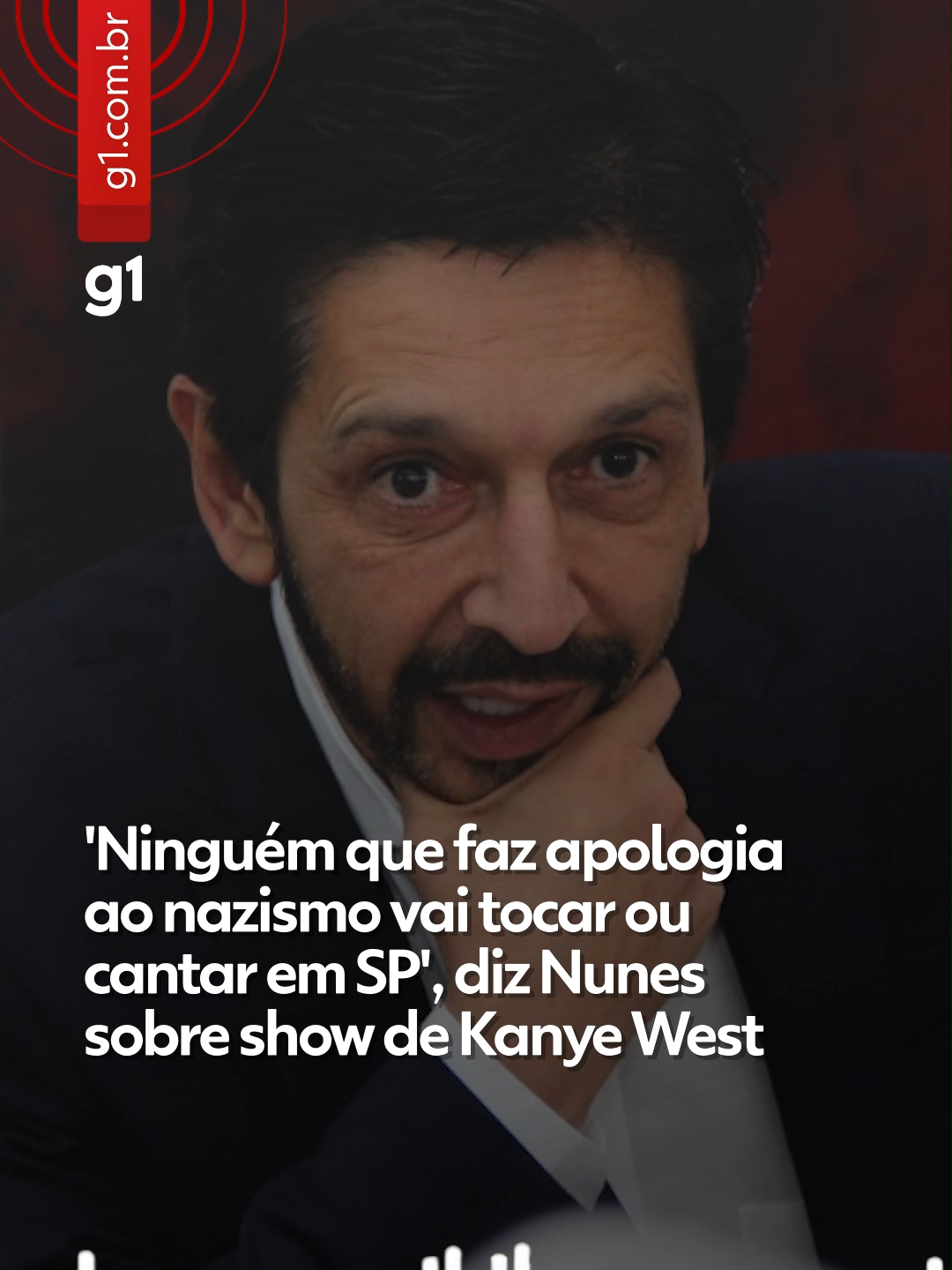 g1.com.br

g1

'Ninguém que faz apologia ao nazismo vai tocar ou cantar em SP', diz Nunes sobre show de Kanye West